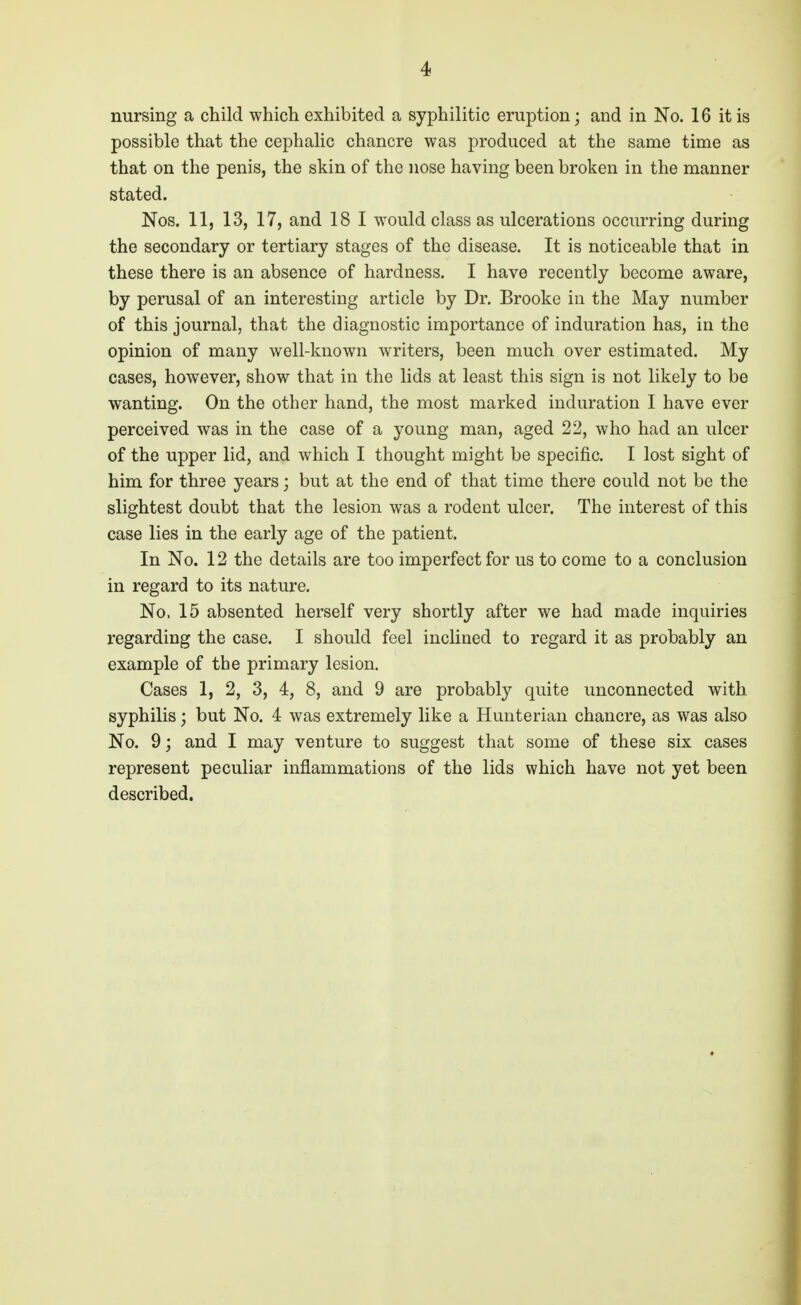 4

nursing a child which exhibited a syphilitic eruption; and in No. 16 it is possible that the cephalic chancre was produced at the same time as that on the penis, the skin of the nose having been broken in the manner stated.

Nos. 11, 13, 17, and 18 I would class as ulcerations occurring during the secondary or tertiary stages of the disease. It is noticeable that in these there is an absence of hardness. I have recently become aware, by perusal of an interesting article by Dr. Brooke in the May number of this journal, that the diagnostic importance of induration has, in the opinion of many well-known writers, been much over estimated. My cases, however, show that in the lids at least this sign is not likely to be wanting. On the other hand, the most marked induration I have ever perceived was in the case of a young man, aged 22, who had an ulcer of the upper lid, and which I thought might be specific. I lost sight of him for three years; but at the end of that time there could not be the slightest doubt that the lesion was a rodent ulcer. The interest of this case lies in the early age of the patient.

In No. 12 the details are too imperfect for us to come to a conclusion in regard to its nature.

No. 15 absented herself very shortly after we had made inquiries regarding the case. I should feel inclined to regard it as probably an example of the primary lesion.

Cases 1, 2, 3, 4, 8, and 9 are probably quite unconnected with syphilis; but No. 4 was extremely like a Hunterian chancre, as was also No. 9; and I may venture to suggest that some of these six cases represent peculiar inflammations of the lids which have not yet been described.